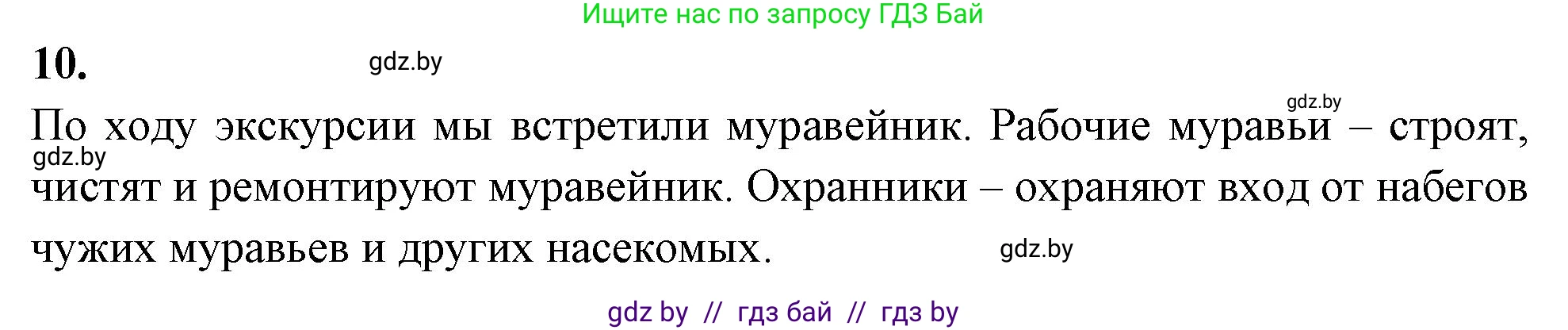 Ищите нас по запросу ГДЗ Бай

10.

gdz.by

gdz.by

По ходу экскурсии мы встретили муравейник. Рабочие муравьи – строят, чистят и ремонтируют муравейник. Охранники – охраняют вход от набегов чужих муравьев и других насекомых.

gdz.by

gdz.by

gdz by // гдз бай // гдз by